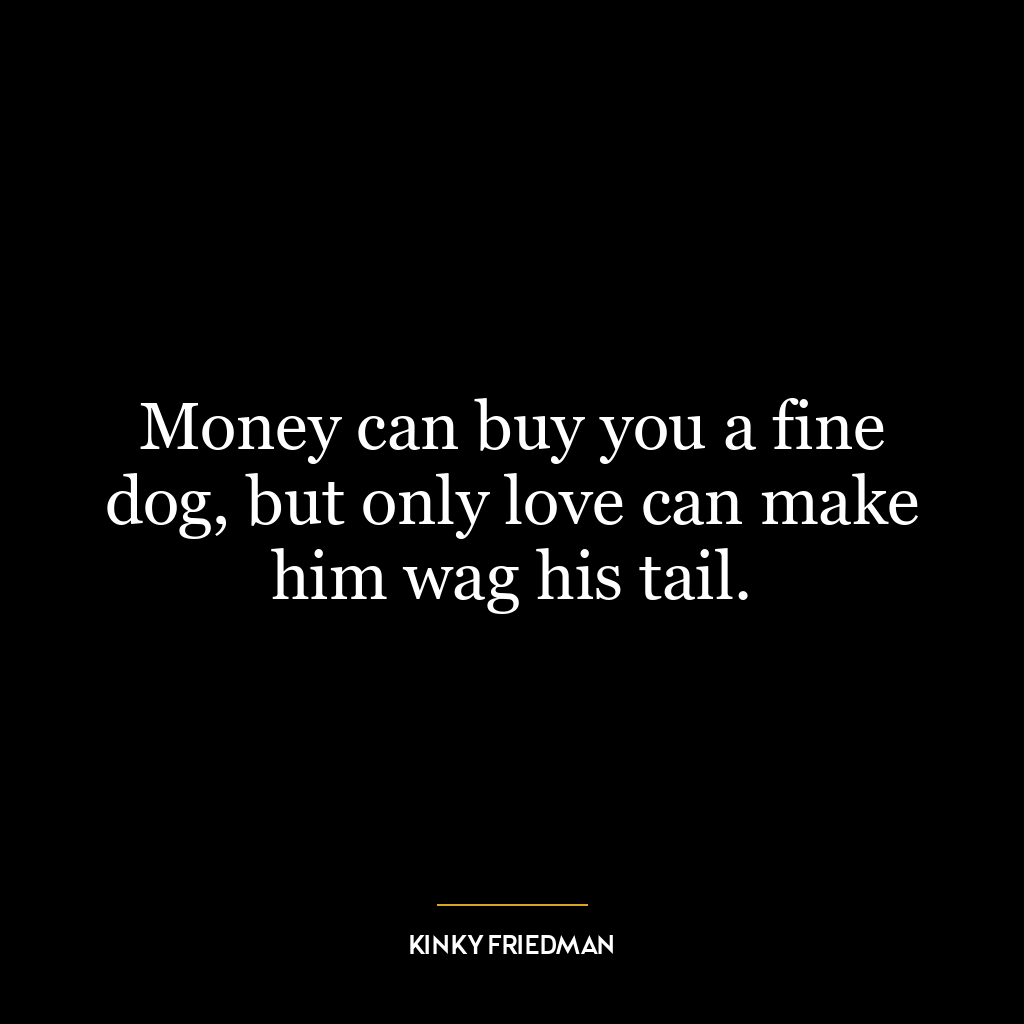 Money can buy you a fine dog, but only love can make him wag his tail.

KINKY FRIEDMAN